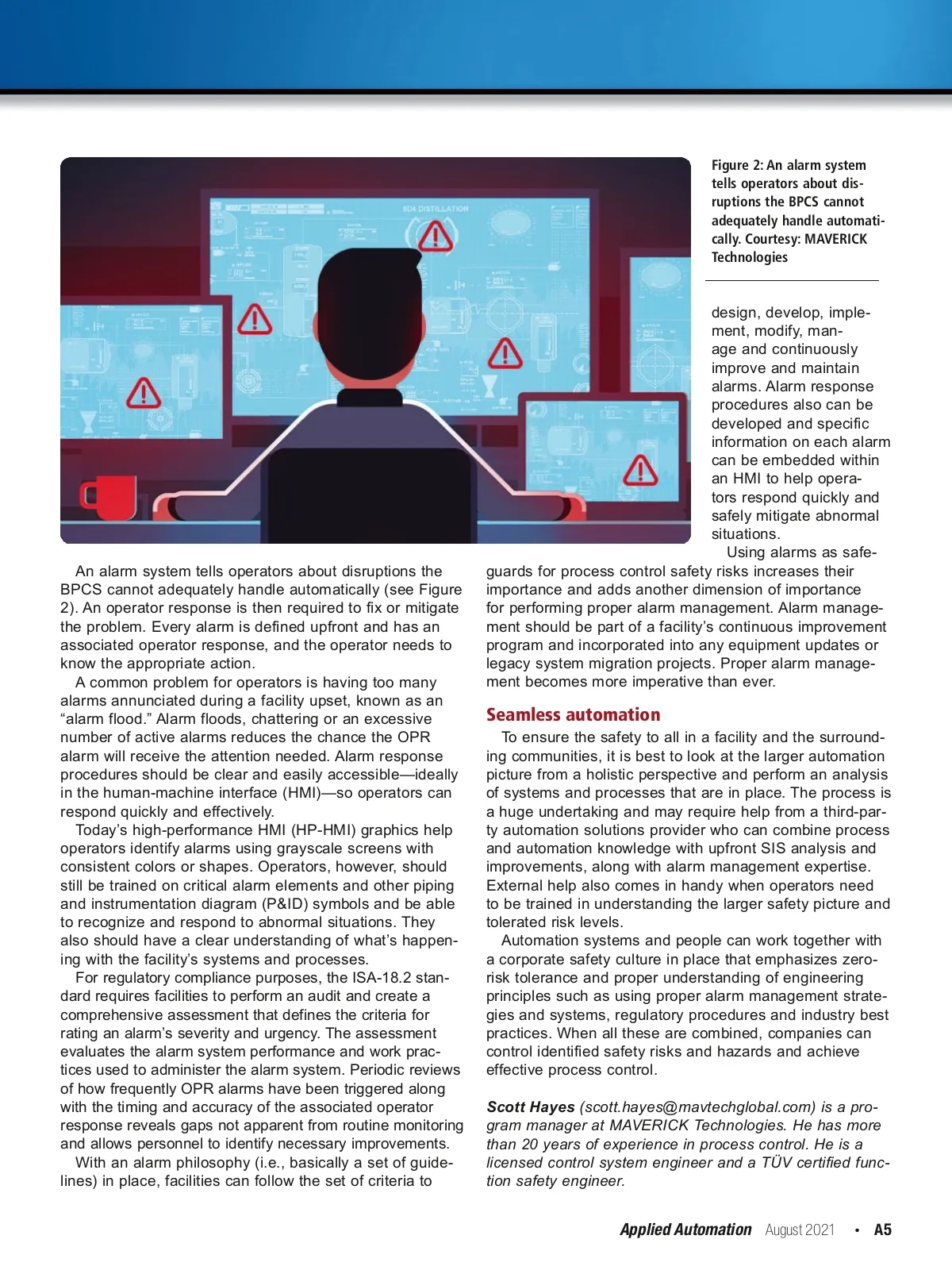 SD4 DISTILLATION

Figure 2: An alarm system tells operators about disruptions the BPCS cannot adequately handle automatically. Courtesy: MAVERICK Technologies

An alarm system tells operators about disruptions the BPCS cannot adequately handle automatically (see Figure 2). An operator response is then required to fix or mitigate the problem. Every alarm is defined upfront and has an associated operator response, and the operator needs to know the appropriate action.

A common problem for operators is having too many alarms annunciated during a facility upset, known as an “alarm flood.” Alarm floods, chattering or an excessive number of active alarms reduces the chance the OPR alarm will receive the attention needed. Alarm response procedures should be clear and easily accessible—ideally in the human-machine interface (HMI)—so operators can respond quickly and effectively.

Today’s high-performance HMI (HP-HMI) graphics help operators identify alarms using grayscale screens with consistent colors or shapes. Operators, however, should still be trained on critical alarm elements and other piping and instrumentation diagram (P&ID) symbols and be able to recognize and respond to abnormal situations. They also should have a clear understanding of what’s happening with the facility’s systems and processes.

For regulatory compliance purposes, the ISA-18.2 standard requires facilities to perform an audit and create a comprehensive assessment that defines the criteria for rating an alarm’s severity and urgency. The assessment evaluates the alarm system performance and work practices used to administer the alarm system. Periodic reviews of how frequently OPR alarms have been triggered along with the timing and accuracy of the associated operator response reveals gaps not apparent from routine monitoring and allows personnel to identify necessary improvements.

With an alarm philosophy (i.e., basically a set of guidelines) in place, facilities can follow the set of criteria to design, develop, implement, modify, manage and continuously improve and maintain alarms. Alarm response procedures also can be developed and specific information on each alarm can be embedded within an HMI to help operators respond quickly and safely mitigate abnormal situations.

Using alarms as safeguards for process control safety risks increases their importance and adds another dimension of importance for performing proper alarm management. Alarm management should be part of a facility’s continuous improvement program and incorporated into any equipment updates or legacy system migration projects. Proper alarm management becomes more imperative than ever.

Seamless automation

To ensure the safety to all in a facility and the surrounding communities, it is best to look at the larger automation picture from a holistic perspective and perform an analysis of systems and processes that are in place. The process is a huge undertaking and may require help from a third-party automation solutions provider who can combine process and automation knowledge with upfront SIS analysis and improvements, along with alarm management expertise. External help also comes in handy when operators need to be trained in understanding the larger safety picture and tolerated risk levels.

Automation systems and people can work together with a corporate safety culture in place that emphasizes zero-risk tolerance and proper understanding of engineering principles such as using proper alarm management strategies and systems, regulatory procedures and industry best practices. When all these are combined, companies can control identified safety risks and hazards and achieve effective process control.

Scott Hayes (scott.hayes@mavtechglobal.com) is a program manager at MAVERICK Technologies. He has more than 20 years of experience in process control. He is a licensed control system engineer and a TÜV certified function safety engineer.

Applied Automation August 2021 • A5